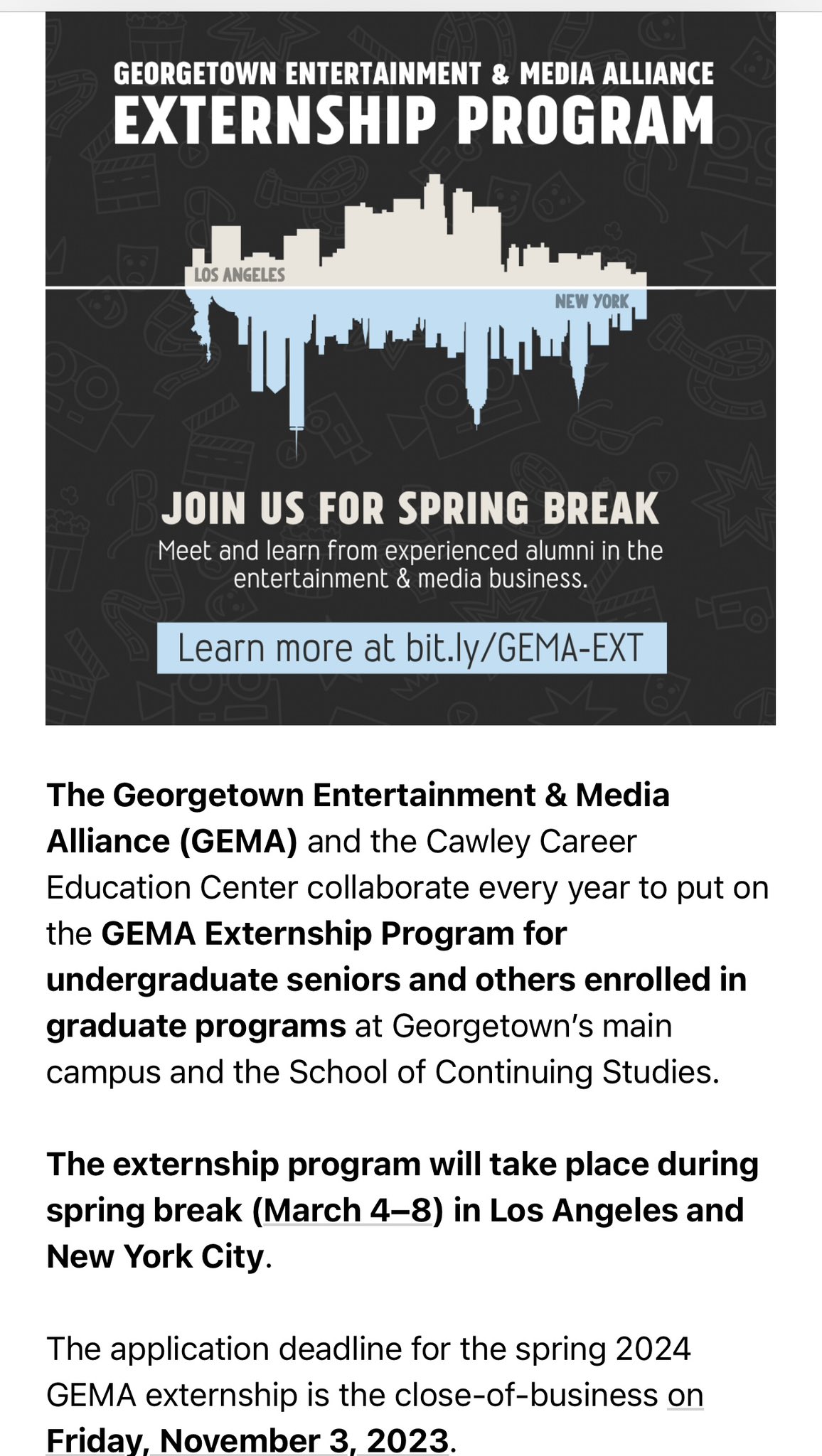 GEORGETOWN ENTERTAINMENT & MEDIA ALLIANCE
EXTERNSHIP PROGRAM

LOS ANGELES

NEW YORK

JOIN US FOR SPRING BREAK
Meet and learn from experienced alumni in the entertainment & media business.

Learn more at bit.ly/GEMA-EXT

The Georgetown Entertainment & Media Alliance (GEMA) and the Cawley Career Education Center collaborate every year to put on the GEMA Externship Program for undergraduate seniors and others enrolled in graduate programs at Georgetown's main campus and the School of Continuing Studies.

The externship program will take place during spring break (March 4–8) in Los Angeles and New York City.

The application deadline for the spring 2024 GEMA externship is the close-of-business on Friday, November 3, 2023.